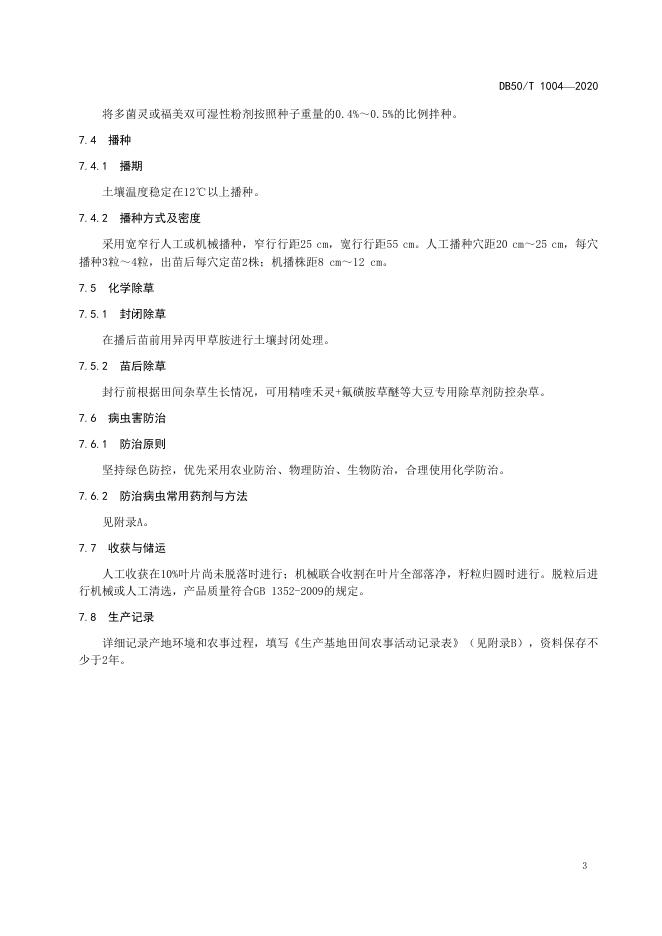 DB50/T 1004—2020

将多菌灵或福美双可湿性粉剂按照种子重量的0.4%～0.5%的比例拌种。

7.4 播种

7.4.1 播期

土壤温度稳定在12℃以上播种。

7.4.2 播种方式及密度

采用宽窄行人工或机械播种，窄行行距25 cm，宽行行距55 cm。人工播种穴距20 cm～25 cm，每穴播种3粒～4粒，出苗后每穴定苗2株；机播株距8 cm～12 cm。

7.5 化学除草

7.5.1 封闭除草

在播后苗前用异丙甲草胺进行土壤封闭处理。

7.5.2 苗后除草

封行前根据田间杂草生长情况，可用精喹禾灵+氟磺胺草醚等大豆专用除草剂防控杂草。

7.6 病虫害防治

7.6.1 防治原则

坚持绿色防控，优先采用农业防治、物理防治、生物防治，合理使用化学防治。

7.6.2 防治病虫常用药剂与方法

见附录A。

7.7 收获与储运

人工收获在10%叶片尚未脱落时进行；机械联合收割在叶片全部落净，籽粒归圆时进行。脱粒后进行机械或人工清选，产品质量符合GB 1352-2009的规定。

7.8 生产记录

详细记录产地环境和农事过程，填写《生产基地田间农事活动记录表》（见附录B），资料保存不少于2年。

3